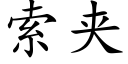 索夹